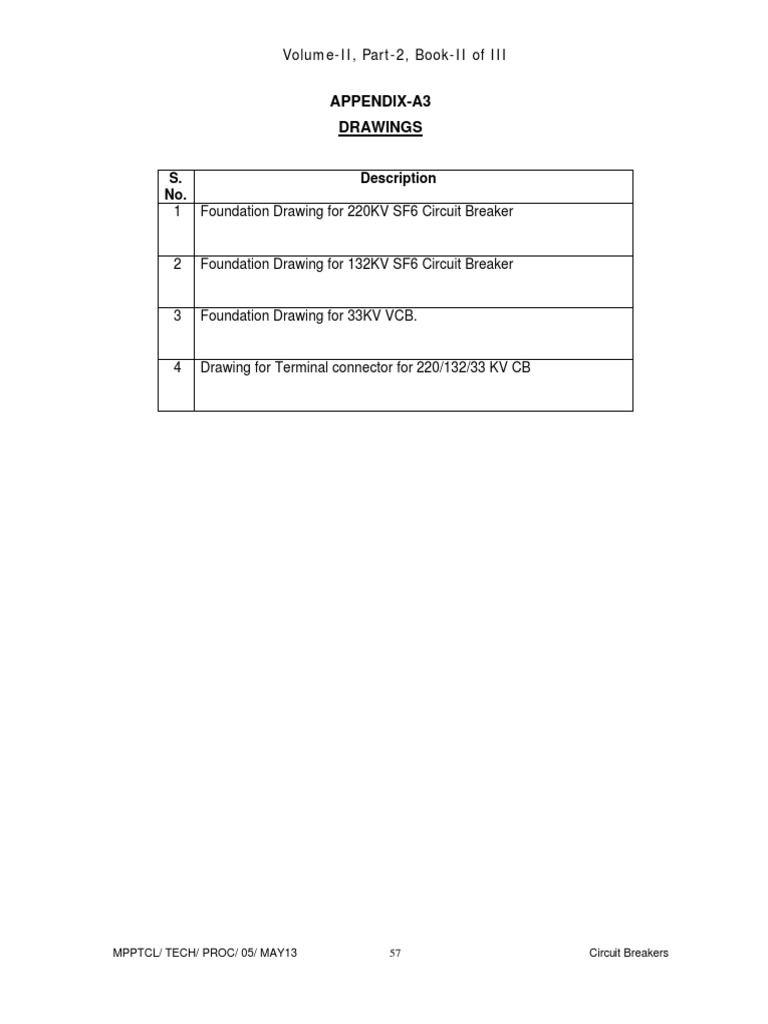 Volume-II, Part-2, Book-II of III

APPENDIX-A3

DRAWINGS

| S. No. | Description |
|---|---|
| 1 | Foundation Drawing for 220KV SF6 Circuit Breaker |
| 2 | Foundation Drawing for 132KV SF6 Circuit Breaker |
| 3 | Foundation Drawing for 33KV VCB. |
| 4 | Drawing for Terminal connector for 220/132/33 KV CB |

MPPTCL/ TECH/ PROC/ 05/ MAY13 57 Circuit Breakers